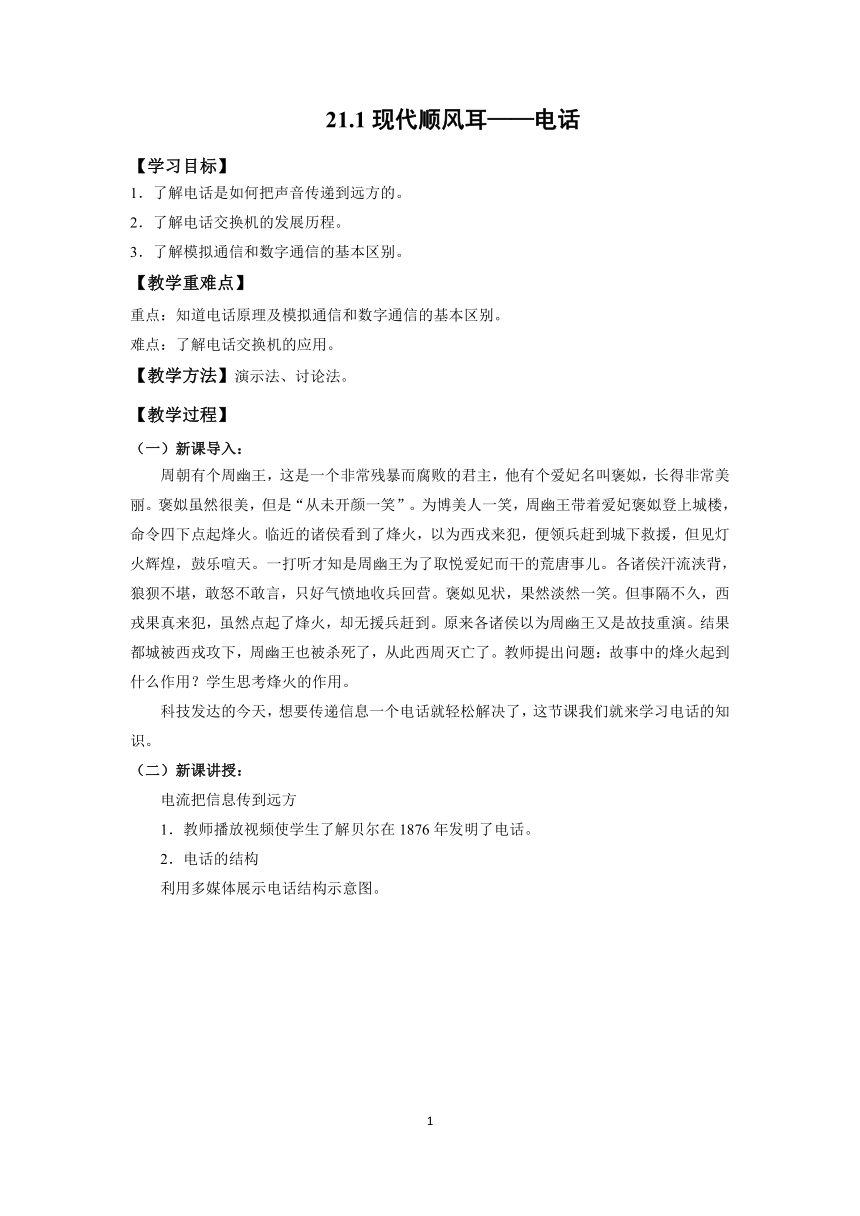 21.1 现代顺风耳——电话

【学习目标】

1．了解电话是如何把声音传递到远方的。

2．了解电话交换机的发展历程。

3．了解模拟通信和数字通信的基本区别。

【教学重难点】

重点：知道电话原理及模拟通信和数字通信的基本区别。

难点：了解电话交换机的应用。

【教学方法】演示法、讨论法。

【教学过程】

（一）新课导入：

周朝有个周幽王，这是一个非常残暴而腐败的君主，他有个爱妃名叫褒姒，长得非常美丽。褒姒虽然很美，但是“从未开颜一笑”。为博美人一笑，周幽王带着爱妃褒姒登上城楼，命令四下点起烽火。临近的诸侯看到了烽火，以为西戎来犯，便领兵赶到城下救援，但见灯火辉煌，鼓乐喧天。一打听才知是周幽王为了取悦爱妃而干的荒唐事儿。各诸侯汗流浃背，狼狈不堪，敢怒不敢言，只好气愤地收兵回营。褒姒见状，果然淡然一笑。但事隔不久，西戎果真来犯，虽然点起了烽火，却无援兵赶到。原来各诸侯以为周幽王又是故技重演。结果都城被西戎攻下，周幽王也被杀死了，从此西周灭亡了。教师提出问题：故事中的烽火起到什么作用？学生思考烽火的作用。

科技发达的今天，想要传递信息一个电话就轻松解决了，这节课我们就来学习电话的知识。

（二）新课讲授：

电流把信息传到远方

1．教师播放视频使学生了解贝尔在 1876 年发明了电话。

2．电话的结构

利用多媒体展示电话结构示意图。

1